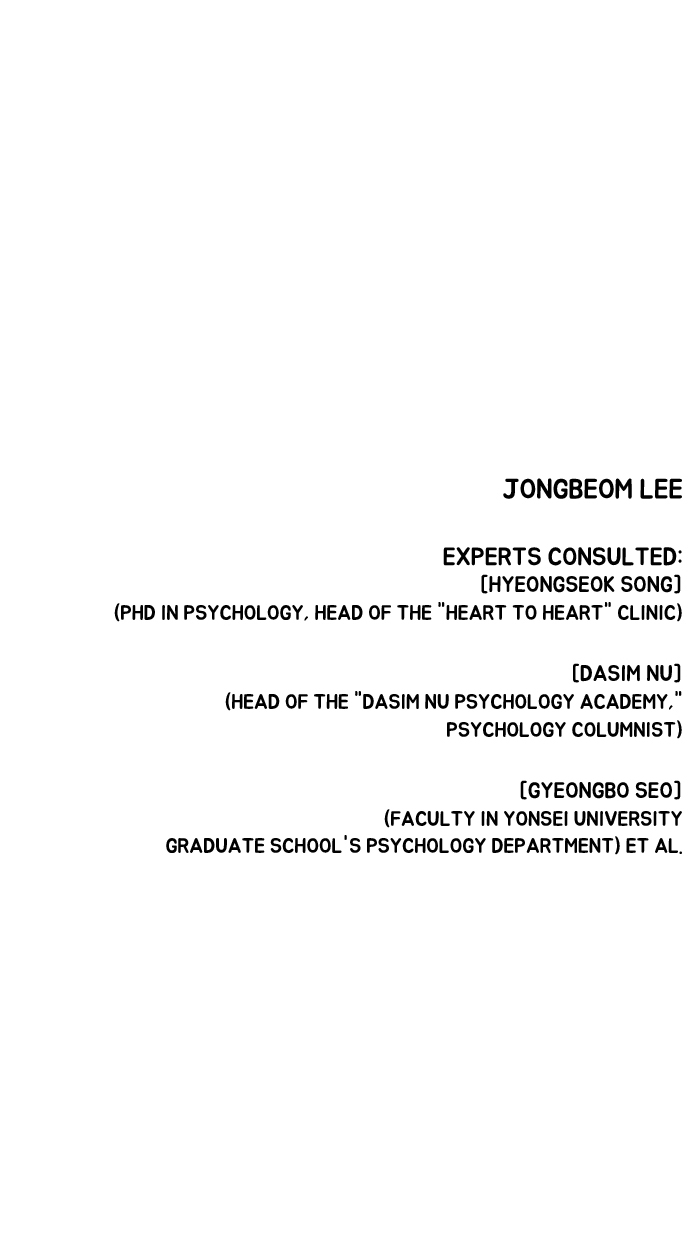 JONGBEOM LEE

EXPERTS CONSULTED:
[HYEONGSEOK SONG]
(PHD IN PSYCHOLOGY, HEAD OF THE "HEART TO HEART" CLINIC)

[DASIM NU]
(HEAD OF THE "DASIM NU PSYCHOLOGY ACADEMY," PSYCHOLOGY COLUMNIST)

[GYEONGBO SEO]
(FACULTY IN YONSEI UNIVERSITY GRADUATE SCHOOL'S PSYCHOLOGY DEPARTMENT) ET AL.